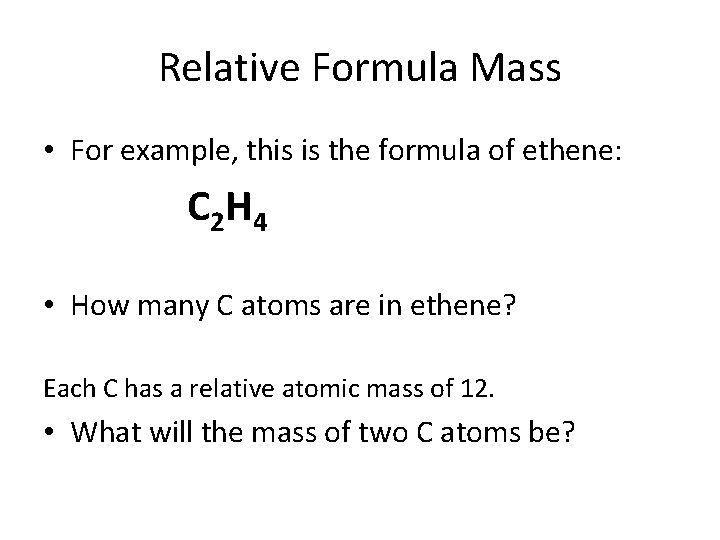 Relative Formula Mass

• For example, this is the formula of ethene:

$C_2H_4$

• How many C atoms are in ethene?

Each C has a relative atomic mass of 12.

• What will the mass of two C atoms be?